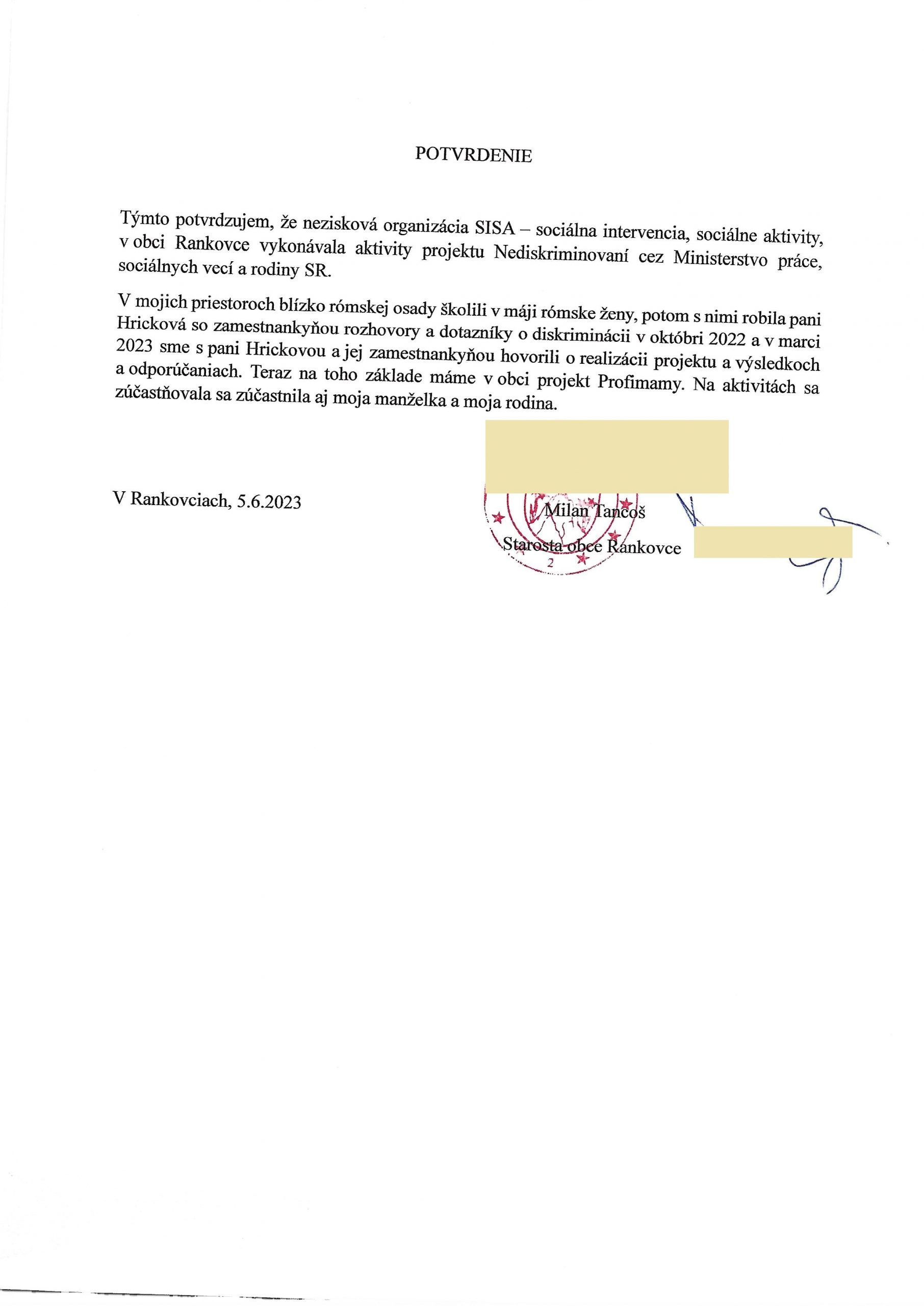 POTVRDENIE

Týmto potvrdzujem, že nezisková organizácia SISA – sociálna intervencia, sociálne aktivity, v obci Rankovce vykonávala aktivity projektu Nediskriminovaní cez Ministerstvo práce, sociálnych vecí a rodiny SR.

V mojich priestoroch blízko rómskej osady školili v máji rómske ženy, potom s nimi robila pani Hricková so zamestnankyňou rozhovory a dotazníky o diskriminácii v októbri 2022 a v marci 2023 sme s pani Hrickovou a jej zamestnankyňou hovorili o realizácii projektu a výsledkoch a odporúčaniach. Teraz na toho základe máme v obci projekt Profimamy. Na aktivitách sa zúčastňovala sa zúčastnila aj moja manželka a moja rodina.

V Rankovciach, 5.6.2023

Milan Tancoš
Starosta obce Rankovce

2